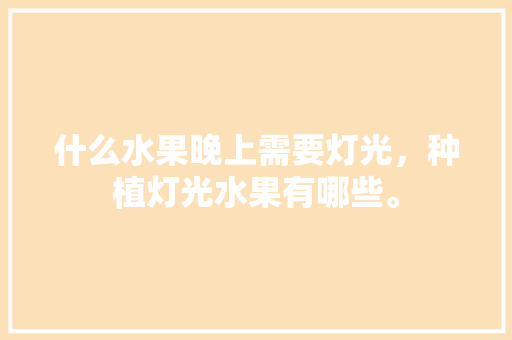 什么水果晚上需要灯光，种植灯光水果有哪些。